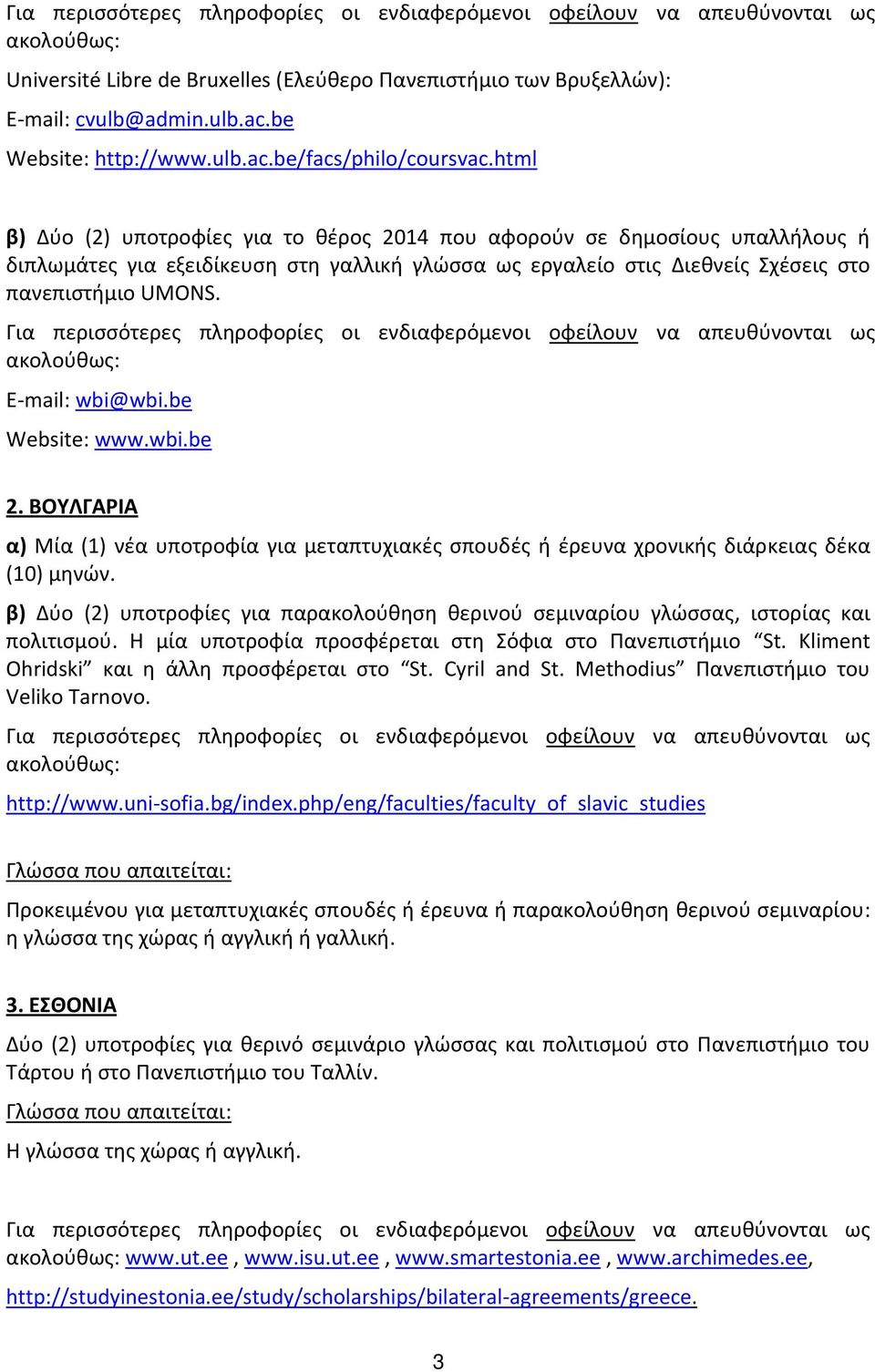 Για περισσότερες πληροφορίες οι ενδιαφερόμενοι οφείλουν να απευθύνονται ως ακολούθως:

Université Libre de Bruxelles (Ελεύθερο Πανεπιστήμιο των Βρυξελλών):

E-mail: cvulb@admin.ulb.ac.be

Website: http://www.ulb.ac.be/facs/philo/coursvac.html

β) Δύο (2) υποτροφίες για το θέρος 2014 που αφορούν σε δημοσίους υπαλλήλους ή διπλωμάτες για εξειδίκευση στη γαλλική γλώσσα ως εργαλείο στις Διεθνείς Σχέσεις στο πανεπιστήμιο UMONS.

Για περισσότερες πληροφορίες οι ενδιαφερόμενοι οφείλουν να απευθύνονται ως ακολούθως:

E-mail: wbi@wbi.be

Website: www.wbi.be

2. ΒΟΥΛΓΑΡΙΑ

α) Μία (1) νέα υποτροφία για μεταπτυχιακές σπουδές ή έρευνα χρονικής διάρκειας δέκα (10) μηνών.

β) Δύο (2) υποτροφίες για παρακολούθηση θερινού σεμιναρίου γλώσσας, ιστορίας και πολιτισμού. Η μία υποτροφία προσφέρεται στη Σόφια στο Πανεπιστήμιο “St. Kliment Ohridski” και η άλλη προσφέρεται στο “St. Cyril and St. Methodius” Πανεπιστήμιο του Veliko Tarnovo.

Για περισσότερες πληροφορίες οι ενδιαφερόμενοι οφείλουν να απευθύνονται ως ακολούθως:

http://www.uni-sofia.bg/index.php/eng/faculties/faculty_of_slavic_studies

Γλώσσα που απαιτείται:

Προκειμένου για μεταπτυχιακές σπουδές ή έρευνα ή παρακολούθηση θερινού σεμιναρίου: η γλώσσα της χώρας ή αγγλική ή γαλλική.

3. ΕΣΘΟΝΙΑ

Δύο (2) υποτροφίες για θερινό σεμινάριο γλώσσας και πολιτισμού στο Πανεπιστήμιο του Τάρτου ή στο Πανεπιστήμιο του Ταλλίν.

Γλώσσα που απαιτείται:

Η γλώσσα της χώρας ή αγγλική.

Για περισσότερες πληροφορίες οι ενδιαφερόμενοι οφείλουν να απευθύνονται ως ακολούθως: www.ut.ee , www.isu.ut.ee , www.smartestonia.ee , www.archimedes.ee, http://studyinestonia.ee/study/scholarships/bilateral-agreements/greece.

3